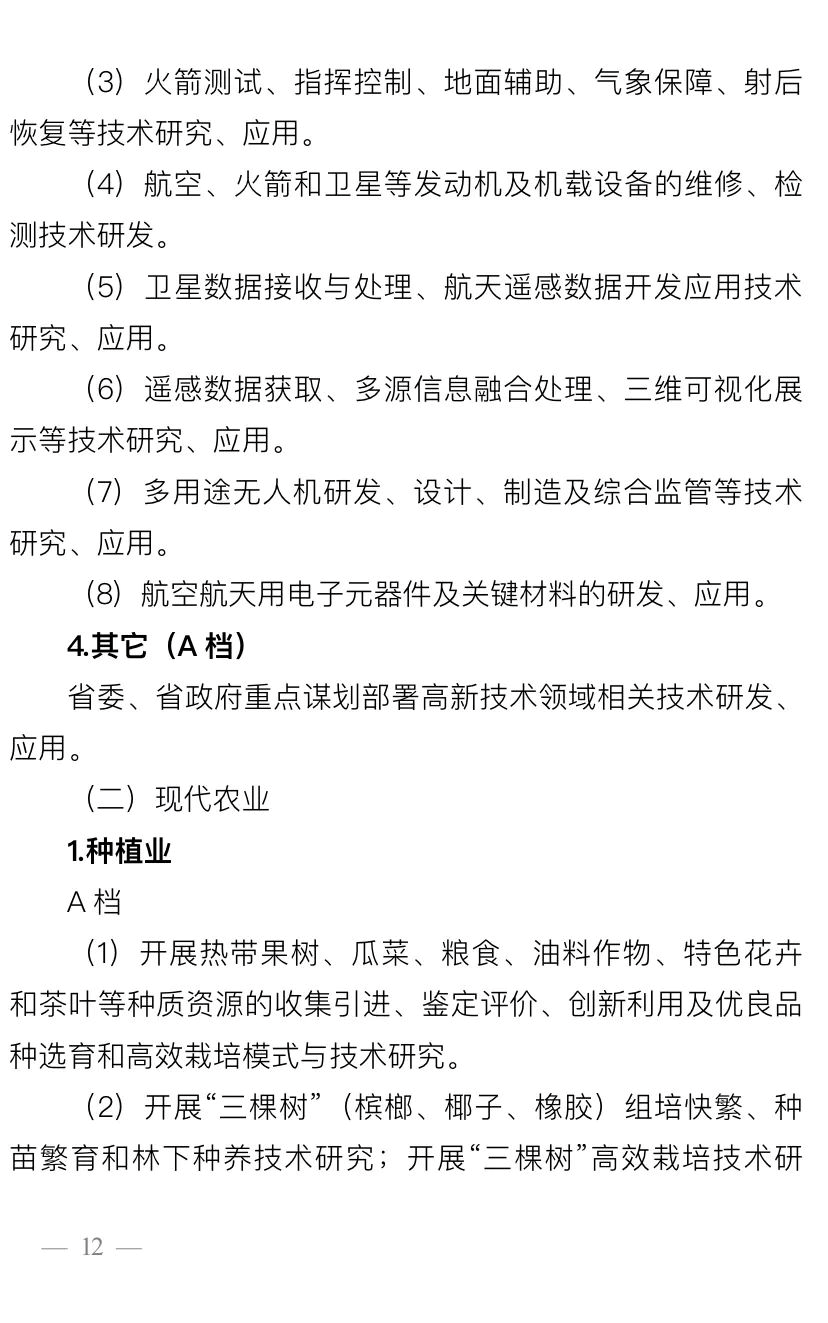 （3）火箭测试、指挥控制、地面辅助、气象保障、射后恢复等技术研究、应用。

（4）航空、火箭和卫星等发动机及机载设备的维修、检测技术研发。

（5）卫星数据接收与处理、航天遥感数据开发应用技术研究、应用。

（6）遥感数据获取、多源信息融合处理、三维可视化展示等技术研究、应用。

（7）多用途无人机研发、设计、制造及综合监管等技术研究、应用。

（8）航空航天用电子元器件及关键材料的研发、应用。

4.其它（A 档）

省委、省政府重点谋划部署高新技术领域相关技术研发、应用。

（二）现代农业

1.种植业

A 档

（1）开展热带果树、瓜菜、粮食、油料作物、特色花卉和茶叶等种质资源的收集引进、鉴定评价、创新利用及优良品种选育和高效栽培模式与技术研究。

（2）开展“三棵树”（槟榔、椰子、橡胶）组培快繁、种苗繁育和林下种养技术研究；开展“三棵树”高效栽培技术研

— 12 —